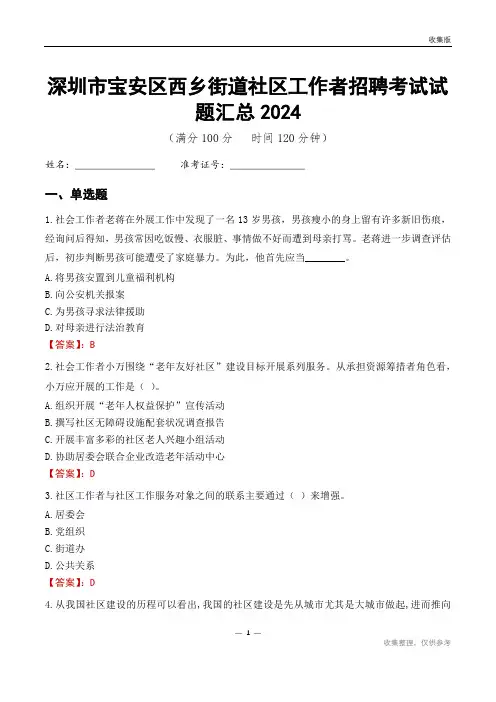 收集版

深圳市宝安区西乡街道社区工作者招聘考试试题汇总 2024

（满分 100 分　时间 120 分钟）

姓名：________________　准考证号：________________

一、单选题

1. 社会工作者老蒋在外展工作中发现了一名 13 岁男孩，男孩瘦小的身上留有许多新旧伤痕，经询问后得知，男孩常因吃饭慢、衣服脏、事情做不好而遭到母亲打骂。老蒋进一步调查评估后，初步判断男孩可能遭受了家庭暴力。为此，他首先应当________。

A. 将男孩安置到儿童福利机构

B. 向公安机关报案

C. 为男孩寻求法律援助

D. 对母亲进行法治教育

【答案】：B

2. 社会工作者小万围绕“老年友好社区”建设目标开展系列服务。从承担资源筹措者角色看，小万应开展的工作是（ ）。

A. 组织开展“老年人权益保护”宣传活动

B. 撰写社区无障碍设施配套状况调查报告

C. 开展丰富多彩的社区老人兴趣小组活动

D. 协助居委会联合企业改造老年活动中心

【答案】：D

3. 社区工作者与社区工作服务对象之间的联系主要通过（ ）来增强。

A. 居委会

B. 党组织

C. 街道办

D. 公共关系

【答案】：D

4. 从我国社区建设的历程可以看出，我国的社区建设是先从城市尤其是大城市做起，进而推向

— 1 —

收集整理，仅供参考